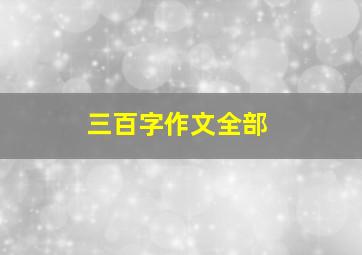 三百字作文全部